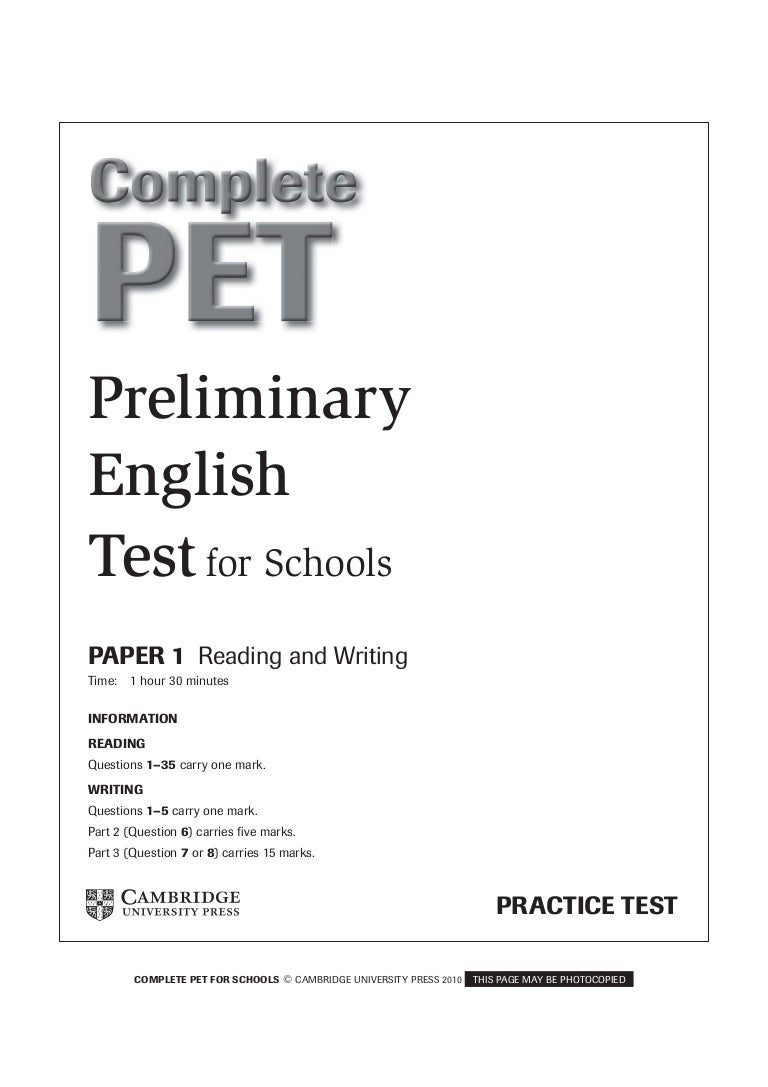 Complete
PET

Preliminary English Test for Schools

PAPER 1 Reading and Writing
Time: 1 hour 30 minutes

INFORMATION

READING
Questions 1–35 carry one mark.

WRITING
Questions 1–5 carry one mark.
Part 2 (Question 6) carries five marks.
Part 3 (Question 7 or 8) carries 15 marks.

CAMBRIDGE
UNIVERSITY PRESS

PRACTICE TEST

COMPLETE PET FOR SCHOOLS © CAMBRIDGE UNIVERSITY PRESS 2010 THIS PAGE MAY BE PHOTOCOPIED